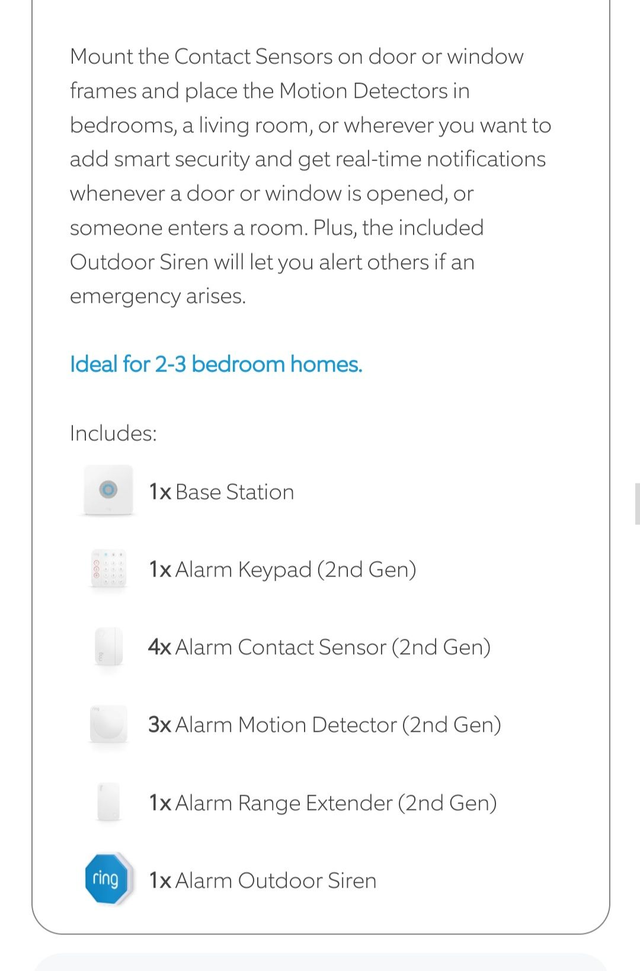 Mount the Contact Sensors on door or window frames and place the Motion Detectors in bedrooms, a living room, or wherever you want to add smart security and get real-time notifications whenever a door or window is opened, or someone enters a room. Plus, the included Outdoor Siren will let you alert others if an emergency arises.

Ideal for 2-3 bedroom homes.

Includes:

1x Base Station

1x Alarm Keypad (2nd Gen)

4x Alarm Contact Sensor (2nd Gen)

3x Alarm Motion Detector (2nd Gen)

1x Alarm Range Extender (2nd Gen)

ring

1x Alarm Outdoor Siren